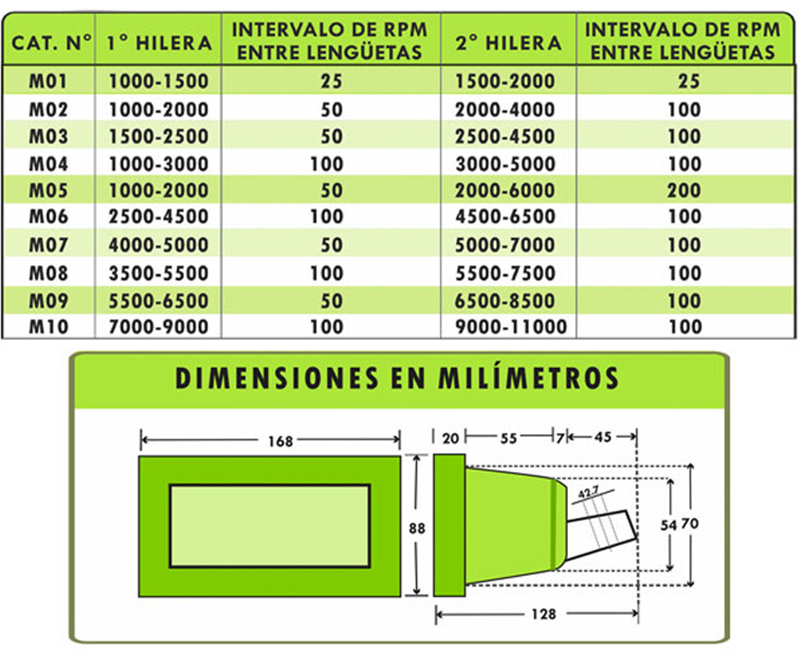 | CAT. N° | 1° HILERA | INTERVALO DE RPM ENTRE LENGÜETAS | 2° HILERA | INTERVALO DE RPM ENTRE LENGÜETAS |
|---|---|---|---|---|
| M01 | 1000-1500 | 25 | 1500-2000 | 25 |
| M02 | 1000-2000 | 50 | 2000-4000 | 100 |
| M03 | 1500-2500 | 50 | 2500-4500 | 100 |
| M04 | 1000-3000 | 100 | 3000-5000 | 100 |
| M05 | 1000-2000 | 50 | 2000-6000 | 200 |
| M06 | 2500-4500 | 100 | 4500-6500 | 100 |
| M07 | 4000-5000 | 50 | 5000-7000 | 100 |
| M08 | 3500-5500 | 100 | 5500-7500 | 100 |
| M09 | 5500-6500 | 50 | 6500-8500 | 100 |
| M10 | 7000-9000 | 100 | 9000-11000 | 100 |

DIMENSIONES EN MILÍMETROS

168
88
20
55
7
45
42.7
54
70
128